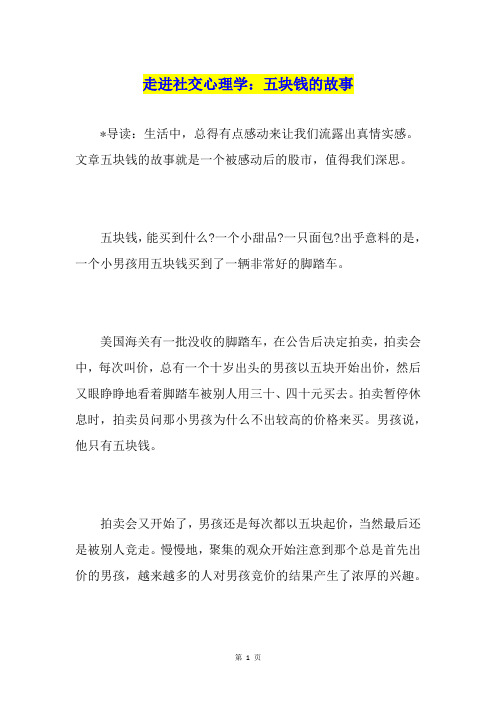 走进社交心理学：五块钱的故事

*导读：生活中，总得有点感动来让我们流露出真情实感。文章五块钱的故事就是一个被感动后的股市，值得我们深思。

五块钱，能买到什么?一个小甜品?一只面包?出乎意料的是，一个小男孩用五块钱买到了一辆非常好的脚踏车。

美国海关有一批没收的脚踏车，在公告后决定拍卖，拍卖会中，每次叫价，总有一个十岁出头的男孩以五块开始出价，然后又眼睁睁地看着脚踏车被别人用三十、四十元买去。拍卖暂停休息时，拍卖员问那小男孩为什么不出较高的价格来买。男孩说，他只有五块钱。

拍卖会又开始了，男孩还是每次都以五块起价，当然最后还是被别人竞走。慢慢地，聚集的观众开始注意到那个总是首先出价的男孩，越来越多的人对男孩竞价的结果产生了浓厚的兴趣。

第 1 页